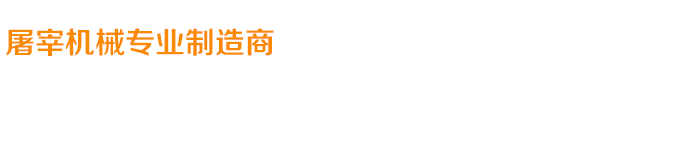 屠宰机械专业制造商